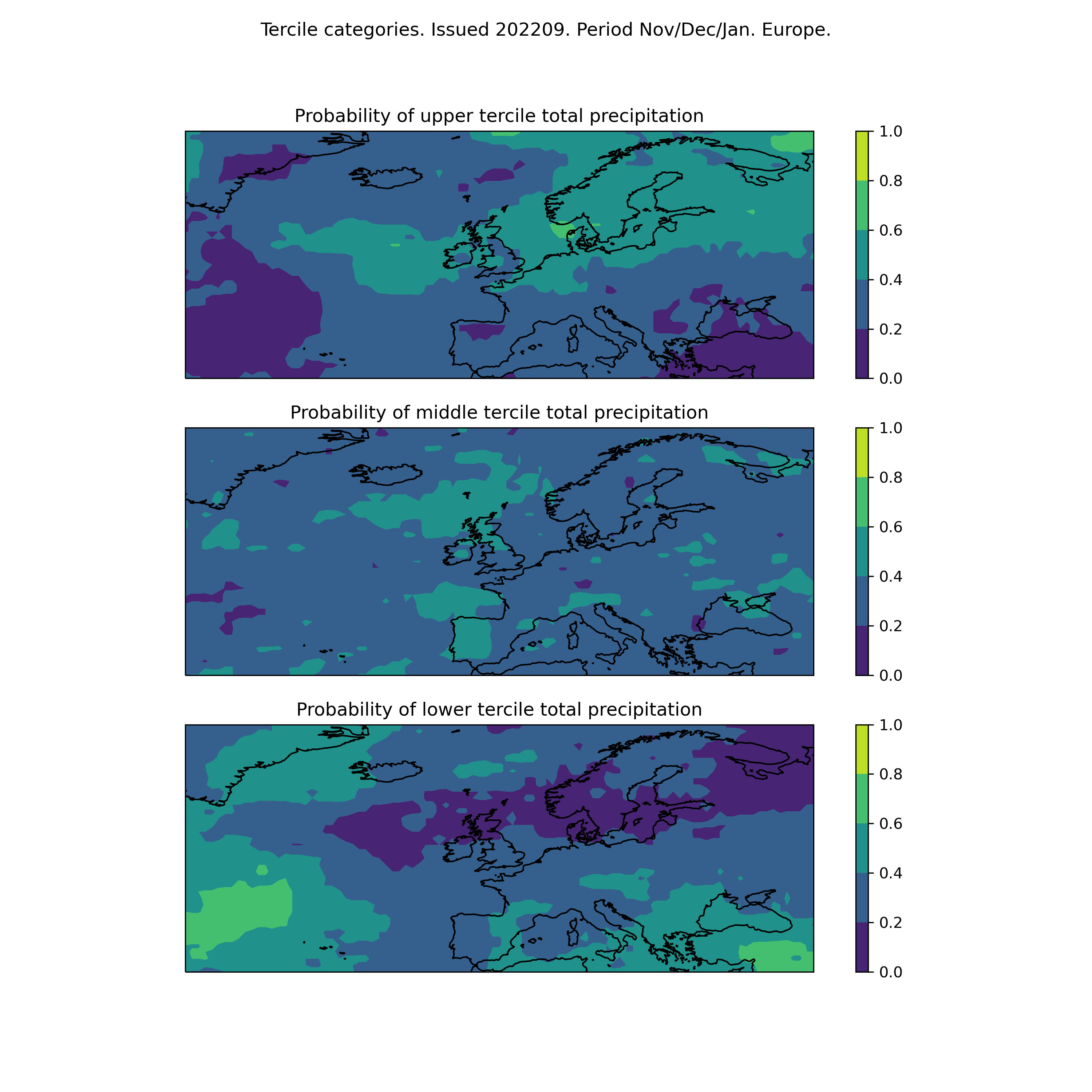 Tercile categories. Issued 202209. Period Nov/Dec/Jan. Europe.

Probability of upper tercile total precipitation

1.0
0.8
0.6
0.4
0.2
0.0

Probability of middle tercile total precipitation

1.0
0.8
0.6
0.4
0.2
0.0

Probability of lower tercile total precipitation

1.0
0.8
0.6
0.4
0.2
0.0